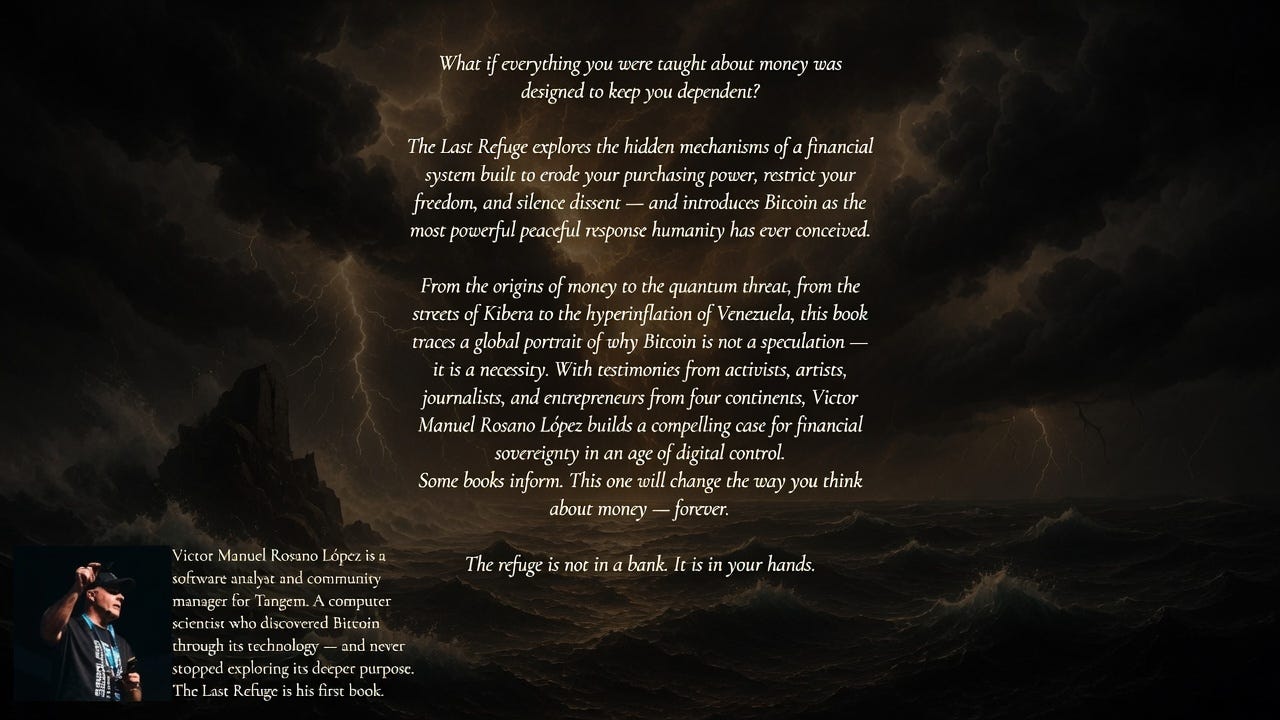 What if everything you were taught about money was designed to keep you dependent?

The Last Refuge explores the hidden mechanisms of a financial system built to erode your purchasing power, restrict your freedom, and silence dissent — and introduces Bitcoin as the most powerful peaceful response humanity has ever conceived.

From the origins of money to the quantum threat, from the streets of Kibera to the hyperinflation of Venezuela, this book traces a global portrait of why Bitcoin is not a speculation — it is a necessity. With testimonies from activists, artists, journalists, and entrepreneurs from four continents, Victor Manuel Rosano López builds a compelling case for financial sovereignty in an age of digital control.
Some books inform. This one will change the way you think about money — forever.

The refuge is not in a bank. It is in your hands.

Victor Manuel Rosano López is a software analyst and community manager for Tangem. A computer scientist who discovered Bitcoin through its technology — and never stopped exploring its deeper purpose. The Last Refuge is his first book.